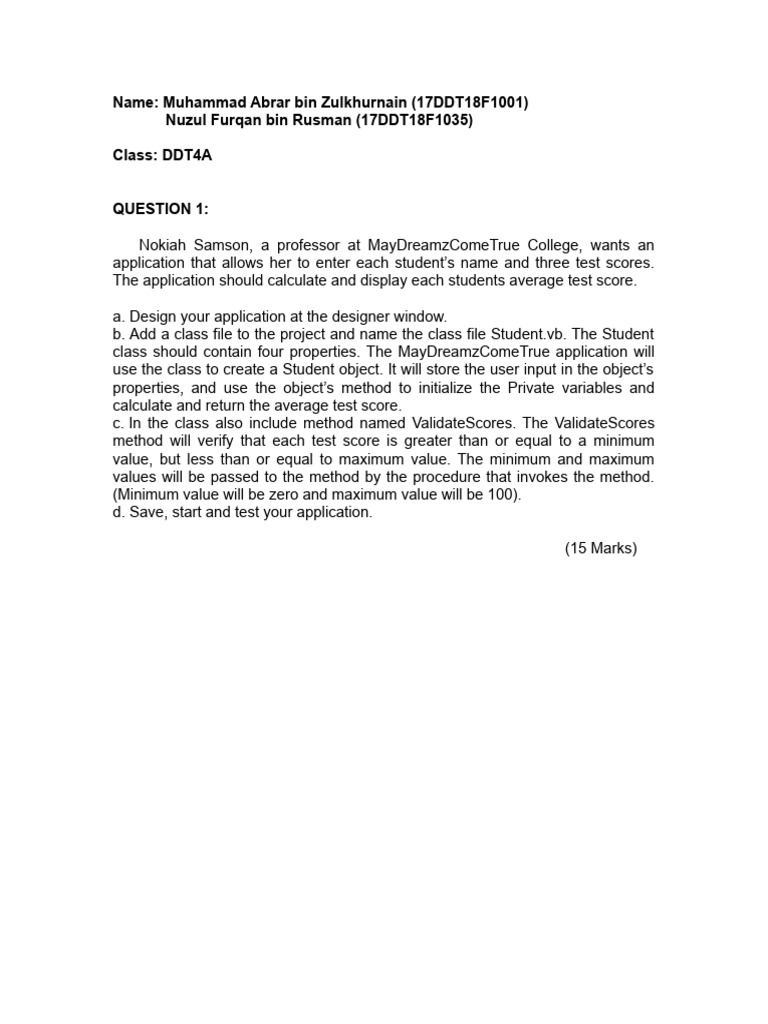 Name: Muhammad Abrar bin Zulkhurnain (17DDT18F1001)
Nuzul Furqan bin Rusman (17DDT18F1035)

Class: DDT4A

QUESTION 1:

Nokiah Samson, a professor at MayDreamzComeTrue College, wants an application that allows her to enter each student's name and three test scores. The application should calculate and display each students average test score.

a. Design your application at the designer window.
b. Add a class file to the project and name the class file Student.vb. The Student class should contain four properties. The MayDreamzComeTrue application will use the class to create a Student object. It will store the user input in the object's properties, and use the object's method to initialize the Private variables and calculate and return the average test score.
c. In the class also include method named ValidateScores. The ValidateScores method will verify that each test score is greater than or equal to a minimum value, but less than or equal to maximum value. The minimum and maximum values will be passed to the method by the procedure that invokes the method. (Minimum value will be zero and maximum value will be 100).
d. Save, start and test your application.

(15 Marks)